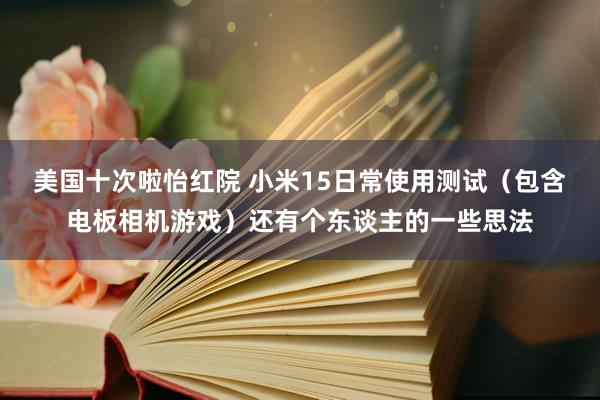 美国十次啦怡红院 小米15日常使用测试（包含电板相机游戏）还有个东谈主的一些思法